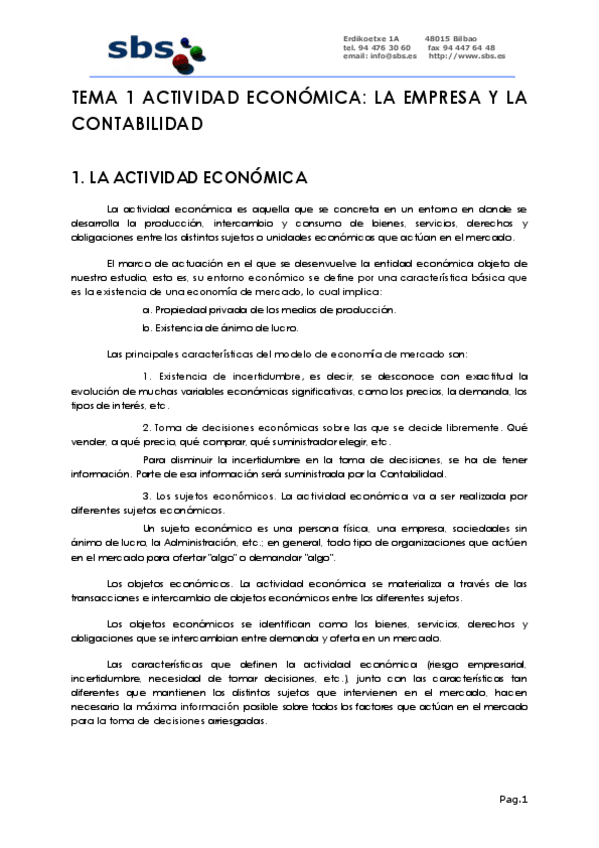 sbs

Erdikoetxe 1A 48015 Bilbao
tel. 94 476 30 60 fax 94 447 64 48
email: info@sbs.es http://www.sbs.es

TEMA 1 ACTIVIDAD ECONÓMICA: LA EMPRESA Y LA CONTABILIDAD

1. LA ACTIVIDAD ECONÓMICA

La actividad económica es aquella que se concreta en un entorno en donde se desarrolla la producción, intercambio y consumo de bienes, servicios, derechos y obligaciones entre los distintos sujetos o unidades económicas que actúan en el mercado.

El marco de actuación en el que se desenvuelve la entidad económica objeto de nuestro estudio, esto es, su entorno económico se define por una característica básica que es la existencia de una economía de mercado, lo cual implica:

a. Propiedad privada de los medios de producción.

b. Existencia de ánimo de lucro.

Las principales características del modelo de economía de mercado son:

1. Existencia de incertidumbre, es decir, se desconoce con exactitud la evolución de muchas variables económicas significativas, como los precios, la demanda, los tipos de interés, etc.

2. Toma de decisiones económicas sobre las que se decide libremente. Qué vender, a qué precio, qué comprar, qué suministrador elegir, etc.

Para disminuir la incertidumbre en la toma de decisiones, se ha de tener información. Parte de esa información será suministrada por la Contabilidad.

3. Los sujetos económicos. La actividad económica va a ser realizada por diferentes sujetos económicos.

Un sujeto económico es una persona física, una empresa, sociedades sin ánimo de lucro, la Administración, etc.; en general, todo tipo de organizaciones que actúen en el mercado para ofertar "algo" o demandar "algo".

Los objetos económicos. La actividad económica se materializa a través de las transacciones e intercambio de objetos económicos entre los diferentes sujetos.

Los objetos económicos se identifican como los bienes, servicios, derechos y obligaciones que se intercambian entre demanda y oferta en un mercado.

Las características que definen la actividad económica (riesgo empresarial, incertidumbre, necesidad de tomar decisiones, etc.), junto con las características tan diferentes que mantienen los distintos sujetos que intervienen en el mercado, hacen necesario la máxima información posible sobre todos los factores que actúan en el mercado para la toma de decisiones arriesgadas.

Pag.1